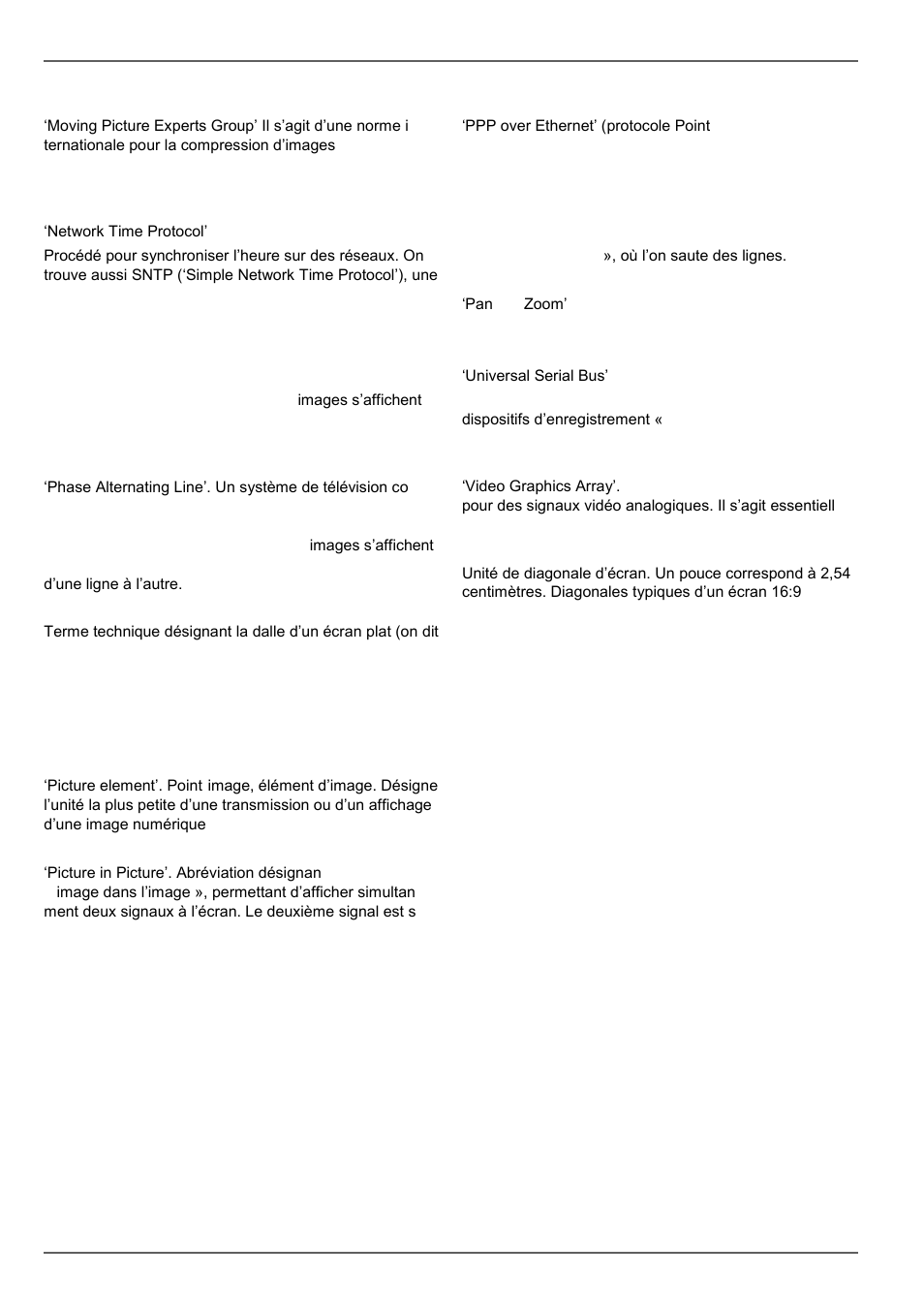 ‘Moving Picture Experts Group’ Il s’agit d’une norme i ternationale pour la compression d’images

‘Network Time Protocol’

Procédé pour synchroniser l’heure sur des réseaux. On trouve aussi SNTP (‘Simple Network Time Protocol’), une

images s’affichent

‘Phase Alternating Line’. Un système de télévision co

images s’affichent

d’une ligne à l’autre.

Terme technique désignant la dalle d’un écran plat (on dit

‘Picture element’. Point image, élément d’image. Désigne l’unité la plus petite d’une transmission ou d’un affichage d’une image numérique

‘Picture in Picture’. Abréviation désignan image dans l’image », permettant d’afficher simultan ment deux signaux à l’écran. Le deuxième signal est s

‘PPP over Ethernet’ (protocole Point

», où l’on saute des lignes.

‘Pan Zoom’

‘Universal Serial Bus’

dispositifs d’enregistrement «

‘Video Graphics Array’.
pour des signaux vidéo analogiques. Il s’agit essentiell

Unité de diagonale d’écran. Un pouce correspond à 2,54 centimètres. Diagonales typiques d’un écran 16:9